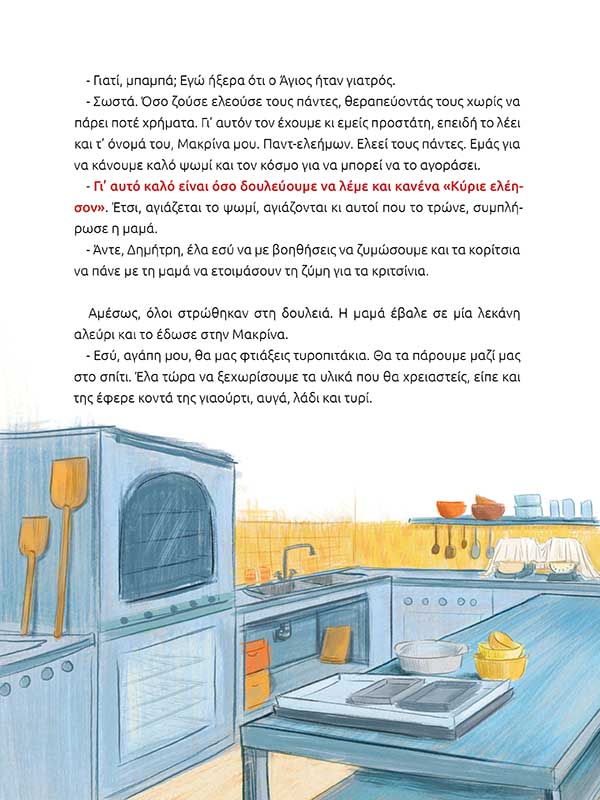 - Γιατί, μπαμπά; Εγώ ήξερα ότι ο Άγιος ήταν γιατρός.

- Σωστά. Όσο ζούσε ελεούσε τους πάντες, θεραπεύοντάς τους χωρίς να πάρει ποτέ χρήματα. Γι' αυτόν τον έχουμε κι εμείς προστάτη, επειδή το λέει και τ' όνομά του, Μακρίνα μου. Παντ-ελεήμων. Ελεεί τους πάντες. Εμάς για να κάνουμε καλό ψωμί και τον κόσμο για να μπορεί να το αγοράσει.

- Γι' αυτό καλό είναι όσο δουλεύουμε να λέμε και κανένα «Κύριε ελέησον». Έτσι, αγιάζεται το ψωμί, αγιάζονται κι αυτοί που το τρώνε, συμπλήρωσε η μαμά.

- Άντε, Δημήτρη, έλα εσύ να με βοηθήσεις να ζυμώσουμε και τα κορίτσια να πάνε με τη μαμά να ετοιμάσουν τη ζύμη για τα κριτσίνια.

Αμέσως, όλοι στρώθηκαν στη δουλειά. Η μαμά έβαλε σε μία λεκάνη αλεύρι και το έδωσε στην Μακρίνα.

- Εσύ, αγάπη μου, θα μας φτιάξεις τυροπιτάκια. Θα τα πάρουμε μαζί μας στο σπίτι. Έλα τώρα να ξεχωρίσουμε τα υλικά που θα χρειαστείς, είπε και της έφερε κοντά της γιαούρτι, αυγά, λάδι και τυρί.